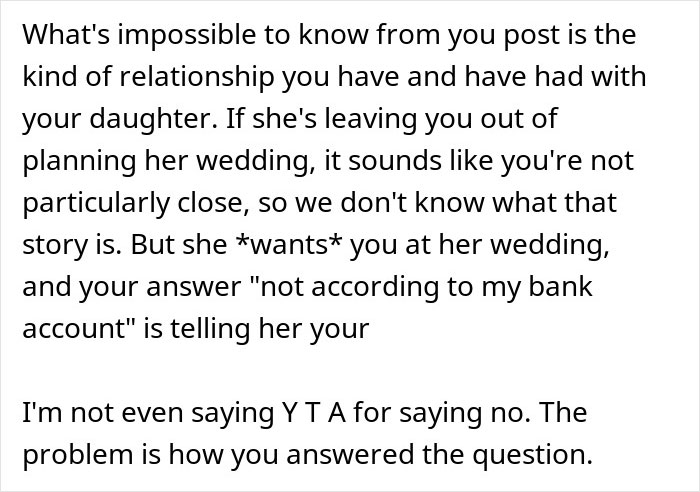 What's impossible to know from you post is the kind of relationship you have and have had with your daughter. If she's leaving you out of planning her wedding, it sounds like you're not particularly close, so we don't know what that story is. But she *wants* you at her wedding, and your answer "not according to my bank account" is telling her your

I'm not even saying Y T A for saying no. The problem is how you answered the question.